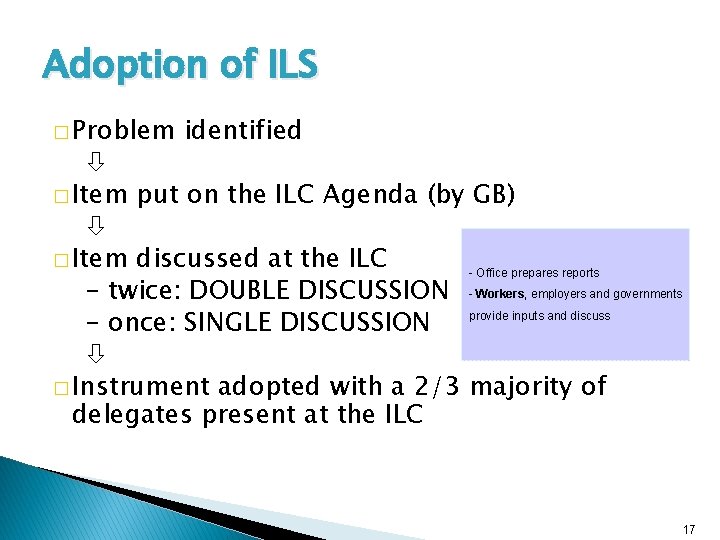 Adoption of ILS

□ Problem identified
⇩
□ Item put on the ILC Agenda (by GB)
⇩
□ Item discussed at the ILC
– twice: DOUBLE DISCUSSION
– once: SINGLE DISCUSSION
⇩
□ Instrument adopted with a 2/3 majority of delegates present at the ILC

- Office prepares reports
- Workers, employers and governments provide inputs and discuss

17